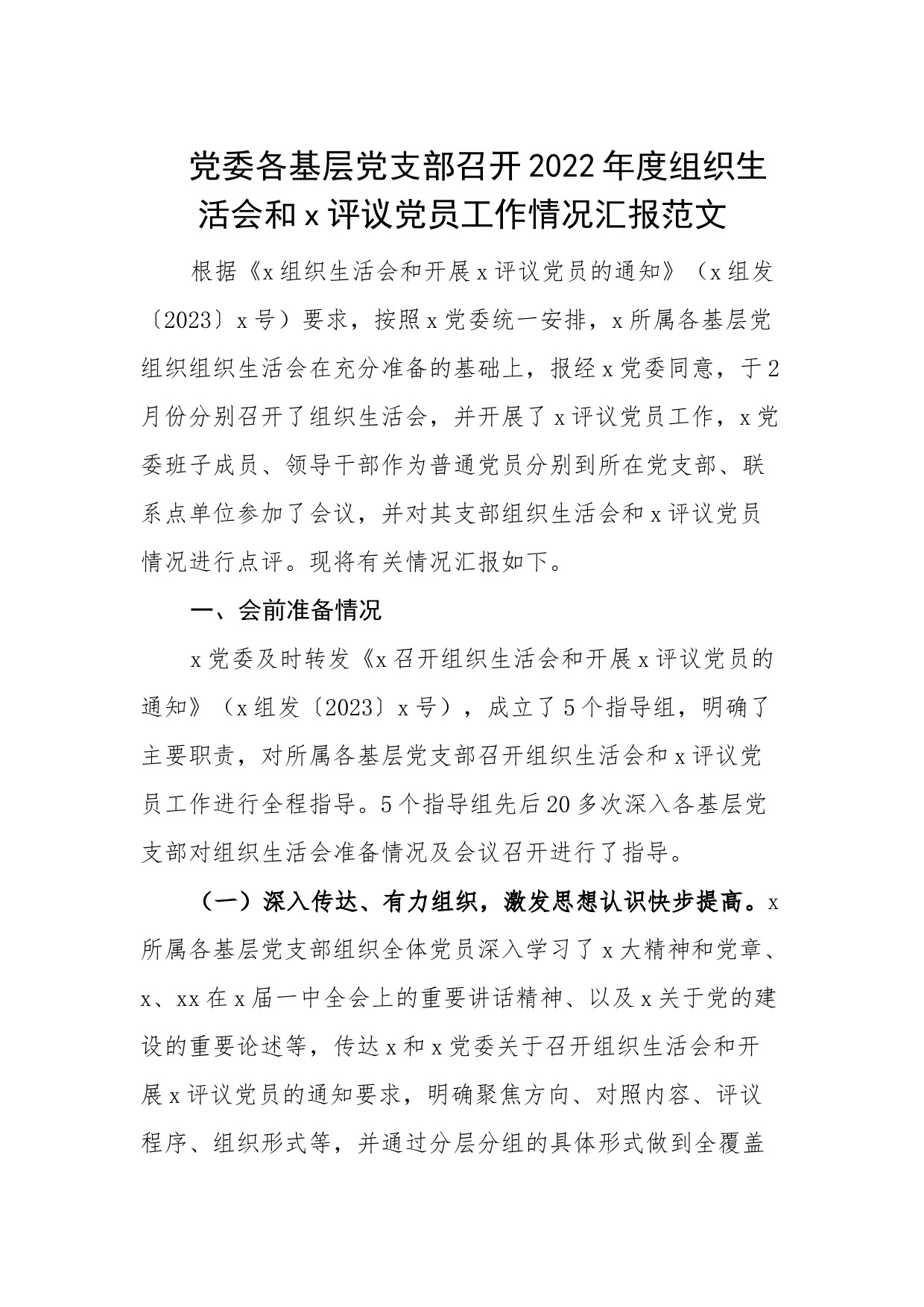 党委各基层党支部召开2022年度组织生活会和x评议党员工作情况汇报范文

根据《x组织生活会和开展x评议党员的通知》（x组发〔2023〕x号）要求，按照x党委统一安排，x所属各基层党组织组织生活会在充分准备的基础上，报经x党委同意，于2月份分别召开了组织生活会，并开展了x评议党员工作，x党委班子成员、领导干部作为普通党员分别到所在党支部、联系点单位参加了会议，并对其支部组织生活会和x评议党员情况进行点评。现将有关情况汇报如下。

一、会前准备情况

x党委及时转发《x召开组织生活会和开展x评议党员的通知》（x组发〔2023〕x号），成立了5个指导组，明确了主要职责，对所属各基层党支部召开组织生活会和x评议党员工作进行全程指导。5个指导组先后20多次深入各基层党支部对组织生活会准备情况及会议召开进行了指导。

（一）深入传达、有力组织，激发思想认识快步提高。x所属各基层党支部组织全体党员深入学习了x大精神和党章、x、xx在x届一中全会上的重要讲话精神、以及x关于党的建设的重要论述等，传达x和x党委关于召开组织生活会和开展x评议党员的通知要求，明确聚焦方向、对照内容、评议程序、组织形式等，并通过分层分组的具体形式做到全覆盖